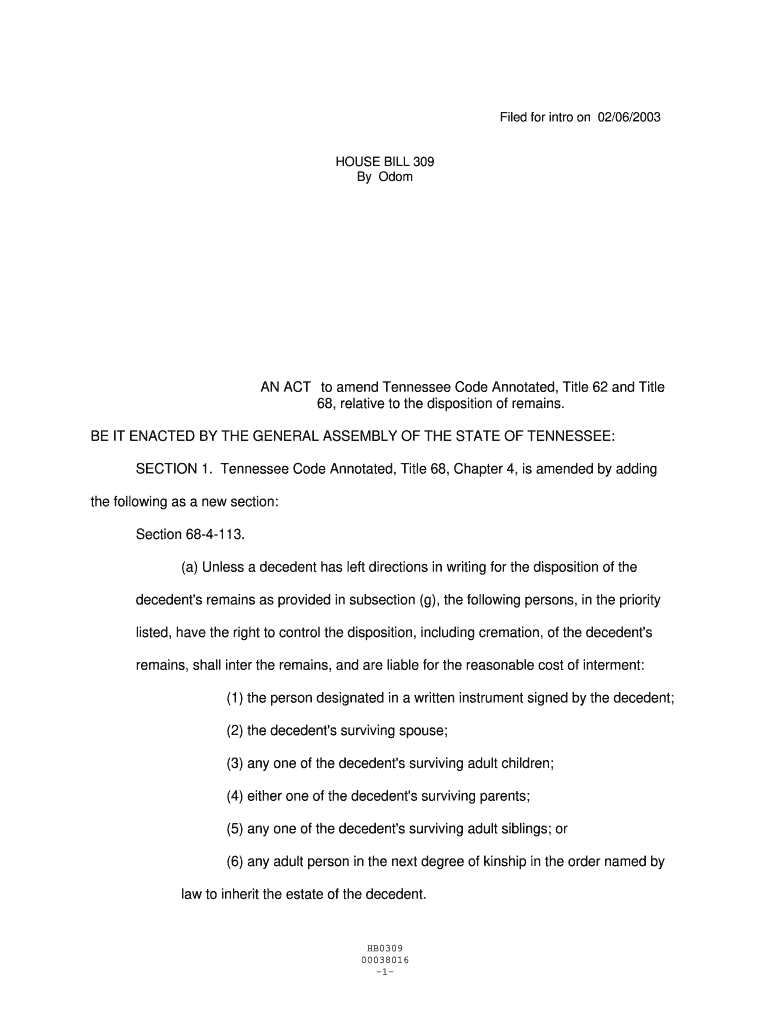 Filed for intro on 02/06/2003

HOUSE BILL 309
By Odom

AN ACT to amend Tennessee Code Annotated, Title 62 and Title 68, relative to the disposition of remains.

BE IT ENACTED BY THE GENERAL ASSEMBLY OF THE STATE OF TENNESSEE:

SECTION 1. Tennessee Code Annotated, Title 68, Chapter 4, is amended by adding the following as a new section:

Section 68-4-113.

(a) Unless a decedent has left directions in writing for the disposition of the decedent's remains as provided in subsection (g), the following persons, in the priority listed, have the right to control the disposition, including cremation, of the decedent's remains, shall inter the remains, and are liable for the reasonable cost of interment:

(1) the person designated in a written instrument signed by the decedent;

(2) the decedent's surviving spouse;

(3) any one of the decedent's surviving adult children;

(4) either one of the decedent's surviving parents;

(5) any one of the decedent's surviving adult siblings; or

(6) any adult person in the next degree of kinship in the order named by law to inherit the estate of the decedent.

HB0309
00038016
-1-